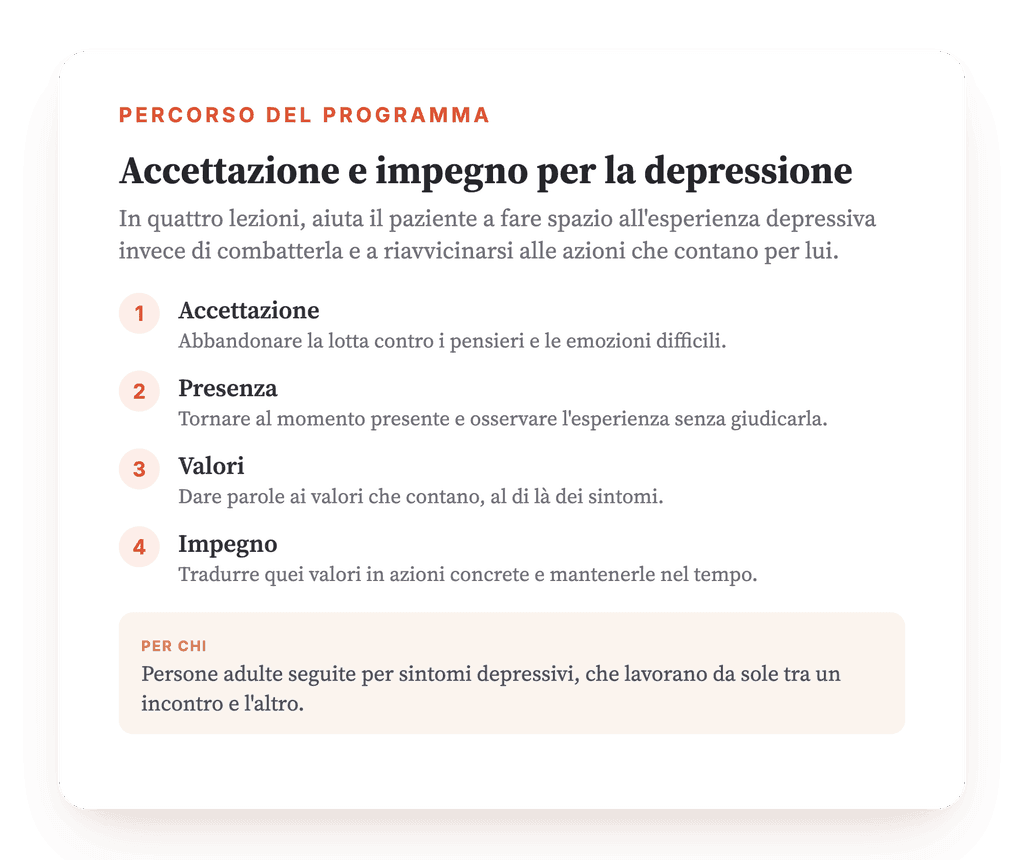 PERCORSO DEL PROGRAMMA

Accettazione e impegno per la depressione

In quattro lezioni, aiuta il paziente a fare spazio all'esperienza depressiva invece di combatterla e a riavvicinarsi alle azioni che contano per lui.

1
Accettazione
Abbandonare la lotta contro i pensieri e le emozioni difficili.

2
Presenza
Tornare al momento presente e osservare l'esperienza senza giudicarla.

3
Valori
Dare parole ai valori che contano, al di là dei sintomi.

4
Impegno
Tradurre quei valori in azioni concrete e mantenerle nel tempo.

PER CHI
Persone adulte seguite per sintomi depressivi, che lavorano da sole tra un incontro e l'altro.